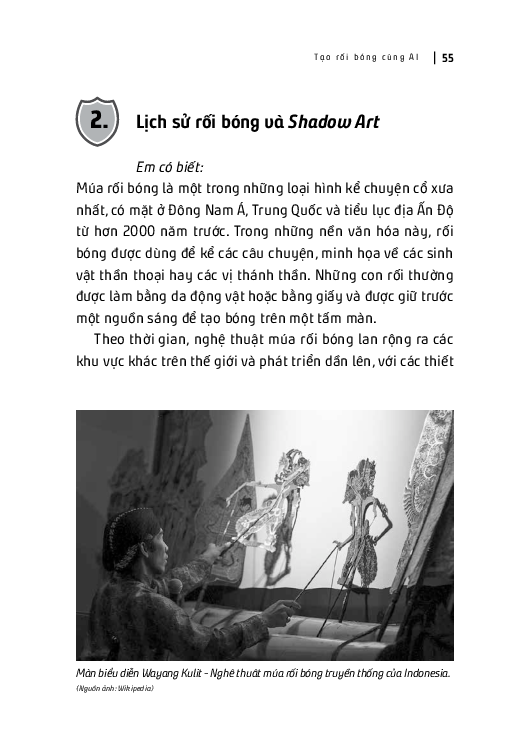 Tạo rối bóng cùng AI | 55

2. Lịch sử rối bóng và Shadow Art

Em có biết:
Múa rối bóng là một trong những loại hình kể chuyện cổ xưa nhất, có mặt ở Đông Nam Á, Trung Quốc và tiểu lục địa Ấn Độ từ hơn 2000 năm trước. Trong những nền văn hóa này, rối bóng được dùng để kể các câu chuyện, minh họa về các sinh vật thần thoại hay các vị thánh thần. Những con rối thường được làm bằng da động vật hoặc bằng giấy và được giữ trước một nguồn sáng để tạo bóng trên một tấm màn.

Theo thời gian, nghệ thuật múa rối bóng lan rộng ra các khu vực khác trên thế giới và phát triển dần lên, với các thiết

Màn biểu diễn Wayang Kulit - Nghệ thuật múa rối bóng truyền thống của Indonesia.
(Nguồn ảnh: Wikipedia)